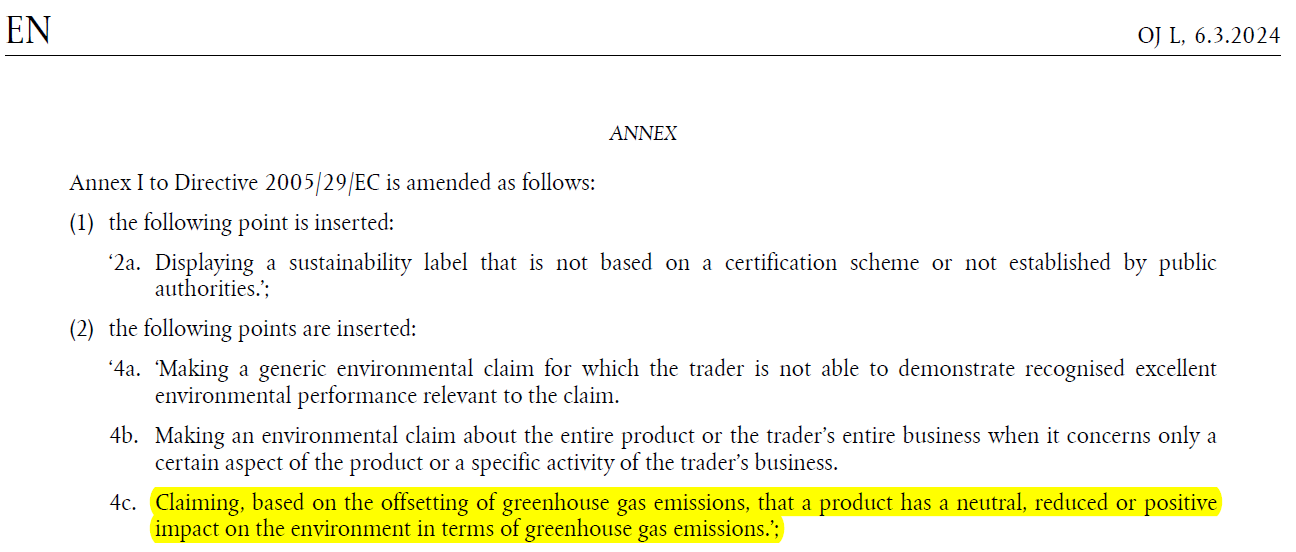 EN OJ L, 6.3.2024

ANNEX

Annex I to Directive 2005/29/EC is amended as follows:

(1) the following point is inserted:

'2a. Displaying a sustainability label that is not based on a certification scheme or not established by public authorities.';

(2) the following points are inserted:

'4a. 'Making a generic environmental claim for which the trader is not able to demonstrate recognised excellent environmental performance relevant to the claim.

4b. Making an environmental claim about the entire product or the trader's entire business when it concerns only a certain aspect of the product or a specific activity of the trader's business.

4c. Claiming, based on the offsetting of greenhouse gas emissions, that a product has a neutral, reduced or positive impact on the environment in terms of greenhouse gas emissions.';